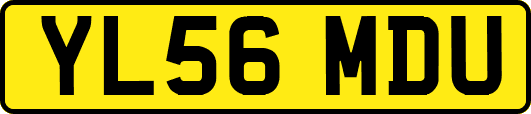 YL56 MDU